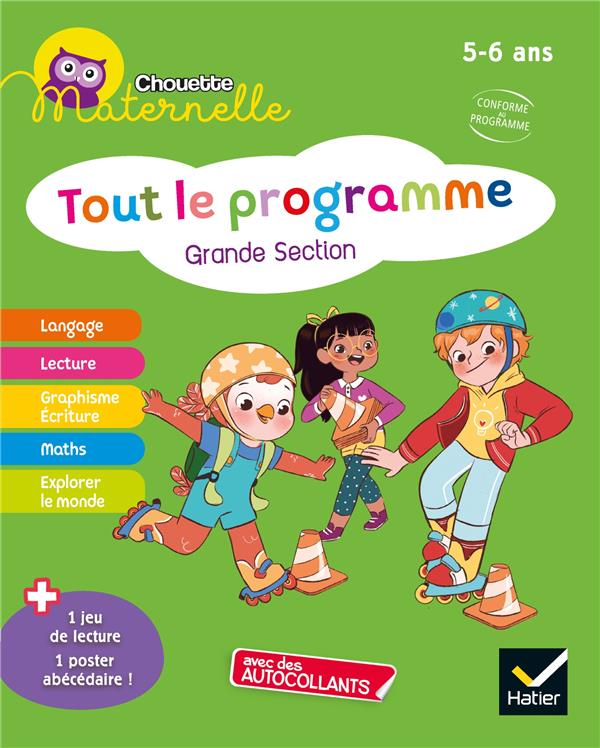 Chouette
Maternelle

5-6 ans

CONFORME AU PROGRAMME

Tout le programme
Grande Section

Langage

Lecture

Graphisme
Écriture

Maths

Explorer
le monde

+
1 jeu
de lecture
1 poster
abécédaire !

avec des
AUTOCOLLANTS

Hatier